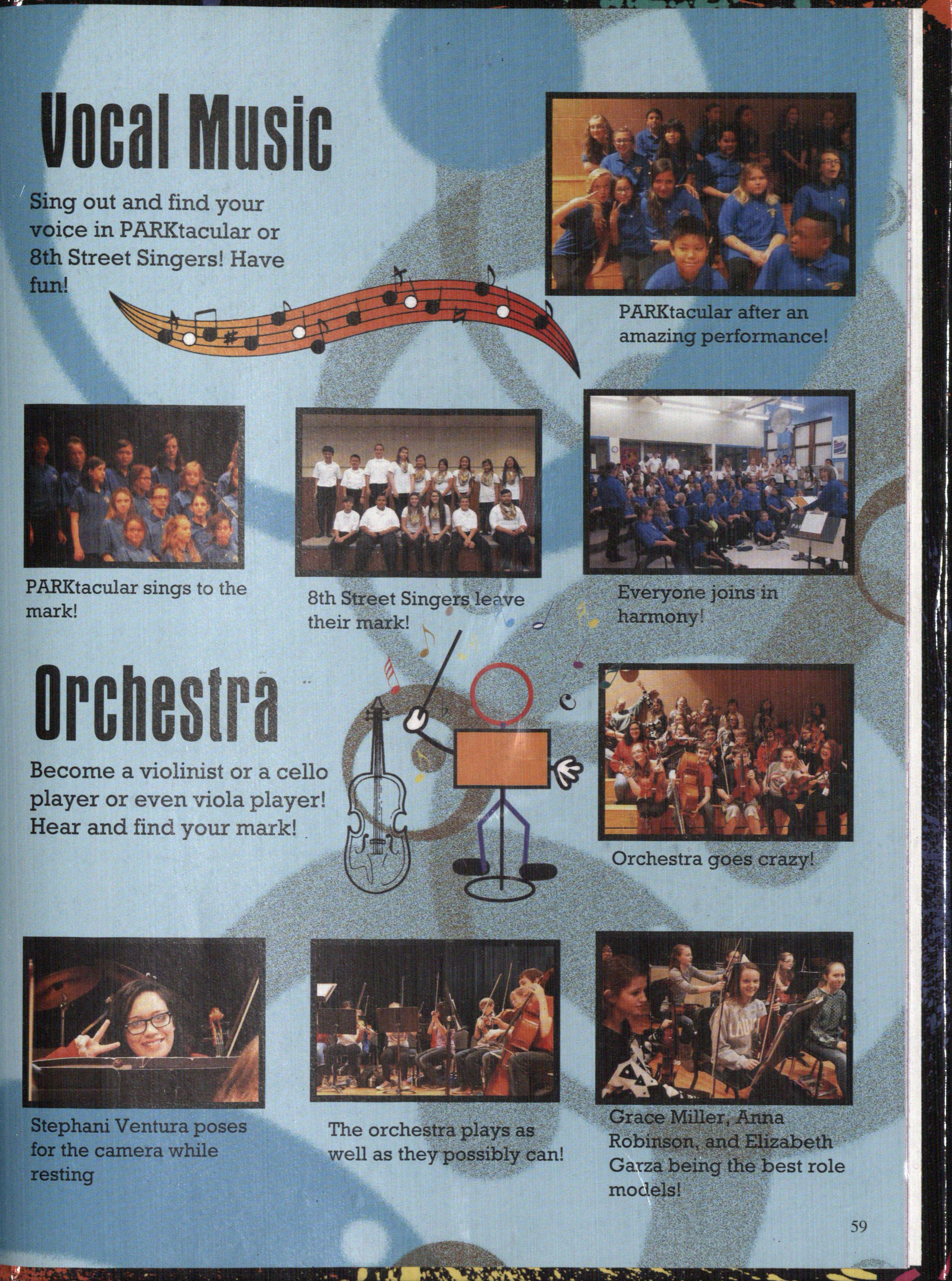 Vocal Music

Sing out and find your voice in PARKtacular or 8th Street Singers! Have fun!

PARKtacular after an amazing performance!

PARKtacular sings to the mark!

8th Street Singers leave their mark!

Everyone joins in harmony!

Orchestra

Become a violinist or a cello player or even viola player! Hear and find your mark!

Orchestra goes crazy!

Stephani Ventura poses for the camera while resting

The orchestra plays as well as they possibly can!

Grace Miller, Anna Robinson, and Elizabeth Garza being the best role models!

59